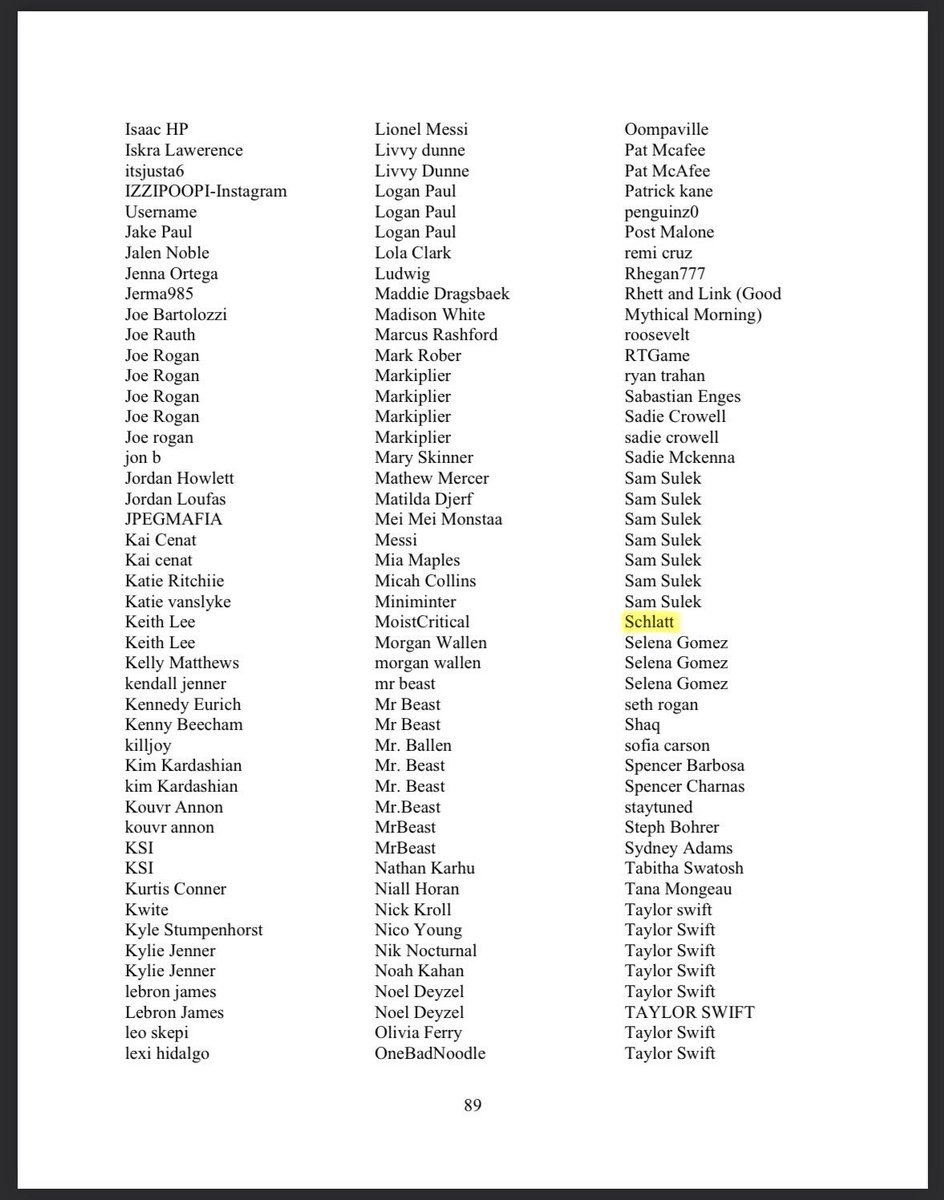 Isaac HP
Iskra Lawerence
itsjusta6
IZZIPOOPI-Instagram
Username
Jake Paul
Jalen Noble
Jenna Ortega
Jerma985
Joe Bartolozzi
Joe Rauth
Joe Rogan
Joe Rogan
Joe Rogan
Joe Rogan
Joe rogan
jon b
Jordan Howlett
Jordan Loufas
JPEGMAFIA
Kai Cenat
Kai cenat
Katie Ritchiie
Katie vanslyke
Keith Lee
Keith Lee
Kelly Matthews
kendall jenner
Kennedy Eurich
Kenny Beecham
killjoy
Kim Kardashian
kim Kardashian
Kouvr Annon
kouvr annon
KSI
KSI
Kurtis Conner
Kwite
Kyle Stumpenhorst
Kylie Jenner
Kylie Jenner
lebron james
Lebron James
leo skepi
lexi hidalgo

Lionel Messi
Livvy dunne
Livvy Dunne
Logan Paul
Logan Paul
Logan Paul
Lola Clark
Ludwig
Maddie Dragsbaek
Madison White
Marcus Rashford
Mark Rober
Markiplier
Markiplier
Markiplier
Markiplier
Mary Skinner
Mathew Mercer
Matilda Djerf
Mei Mei Monstaa
Messi
Mia Maples
Micah Collins
Miniminter
MoistCritical
Morgan Wallen
morgan wallen
mr beast
Mr Beast
Mr Beast
Mr. Ballen
Mr. Beast
Mr. Beast
Mr.Beast
MrBeast
MrBeast
Nathan Karhu
Niall Horan
Nick Kroll
Nico Young
Nik Nocturnal
Noah Kahan
Noel Deyzel
Noel Deyzel
Olivia Ferry
OneBadNoodle

Oompaville
Pat Mcafee
Pat McAfee
Patrick kane
penguinz0
Post Malone
remi cruz
Rhegan777
Rhett and Link (Good Mythical Morning)
roosevelt
RTGame
ryan trahan
Sabastian Enges
Sadie Crowell
sadie crowell
Sadie Mckenna
Sam Sulek
Sam Sulek
Sam Sulek
Sam Sulek
Sam Sulek
Sam Sulek
Sam Sulek
Schlatt
Selena Gomez
Selena Gomez
Selena Gomez
seth rogan
Shaq
sofia carson
Spencer Barbosa
Spencer Charnas
staytuned
Steph Bohrer
Sydney Adams
Tabitha Swatosh
Tana Mongeau
Taylor swift
Taylor Swift
Taylor Swift
Taylor Swift
Taylor Swift
TAYLOR SWIFT
Taylor Swift
Taylor Swift

89